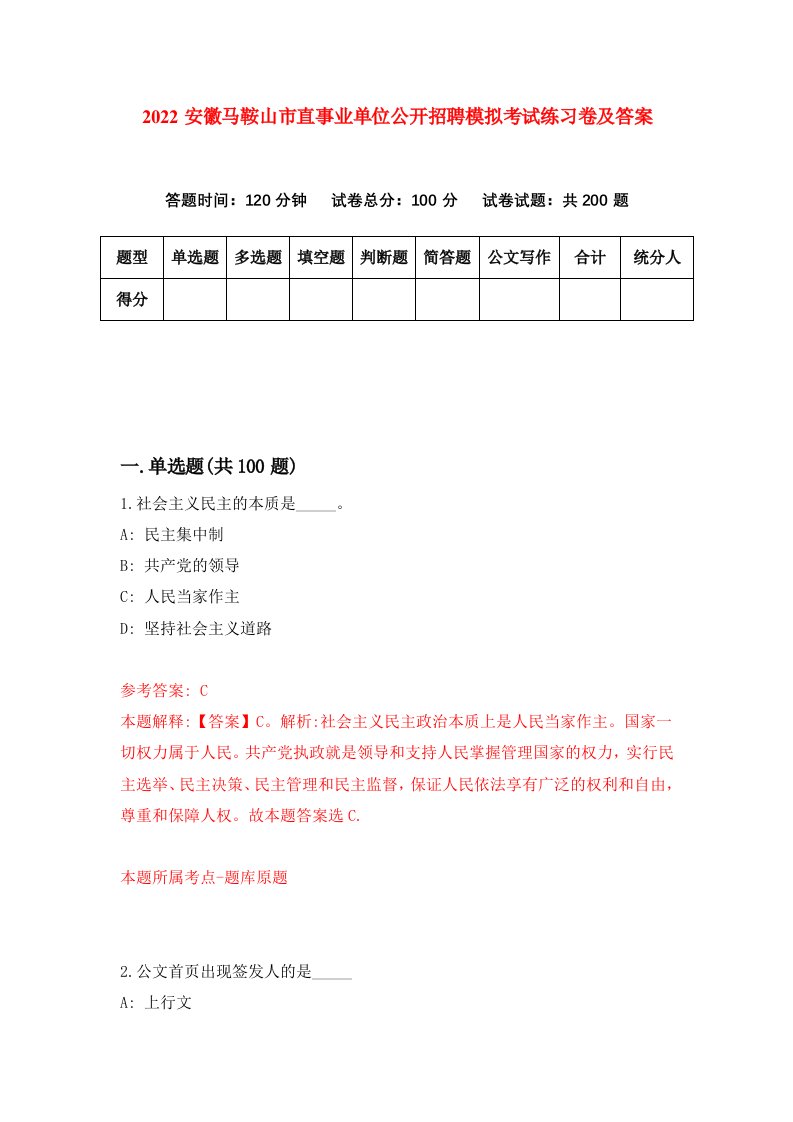 2022 安徽马鞍山市直事业单位公开招聘模拟考试练习卷及答案

答题时间：120 分钟　试卷总分：100 分　试卷试题：共 200 题

| 题型 | 单选题 | 多选题 | 填空题 | 判断题 | 简答题 | 公文写作 | 合计 | 统分人 |
|---|---|---|---|---|---|---|---|---|
| 得分 | | | | | | | | |

一.单选题(共 100 题)

1.社会主义民主的本质是_____。
A: 民主集中制
B: 共产党的领导
C: 人民当家作主
D: 坚持社会主义道路

参考答案: C
本题解释:【答案】C。解析:社会主义民主政治本质上是人民当家作主。国家一切权力属于人民。共产党执政就是领导和支持人民掌握管理国家的权力，实行民主选举、民主决策、民主管理和民主监督，保证人民依法享有广泛的权利和自由，尊重和保障人权。故本题答案选 C.

本题所属考点-题库原题

2.公文首页出现签发人的是_____
A: 上行文